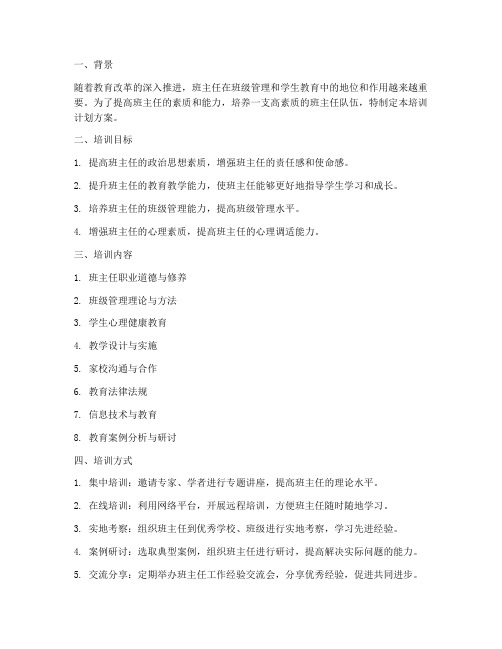 一、背景

随着教育改革的深入推进，班主任在班级管理和学生教育中的地位和作用越来越重要。为了提高班主任的素质和能力，培养一支高素质的班主任队伍，特制定本培训计划方案。

二、培训目标

1. 提高班主任的政治思想素质，增强班主任的责任感和使命感。

2. 提升班主任的教育教学能力，使班主任能够更好地指导学生学习和成长。

3. 培养班主任的班级管理能力，提高班级管理水平。

4. 增强班主任的心理素质，提高班主任的心理调适能力。

三、培训内容

1. 班主任职业道德与修养

2. 班级管理理论与方法

3. 学生心理健康教育

4. 教学设计与实施

5. 家校沟通与合作

6. 教育法律法规

7. 信息技术与教育

8. 教育案例分析与研讨

四、培训方式

1. 集中培训：邀请专家、学者进行专题讲座，提高班主任的理论水平。

2. 在线培训：利用网络平台，开展远程培训，方便班主任随时随地学习。

3. 实地考察：组织班主任到优秀学校、班级进行实地考察，学习先进经验。

4. 案例研讨：选取典型案例，组织班主任进行研讨，提高解决实际问题的能力。

5. 交流分享：定期举办班主任工作经验交流会，分享优秀经验，促进共同进步。